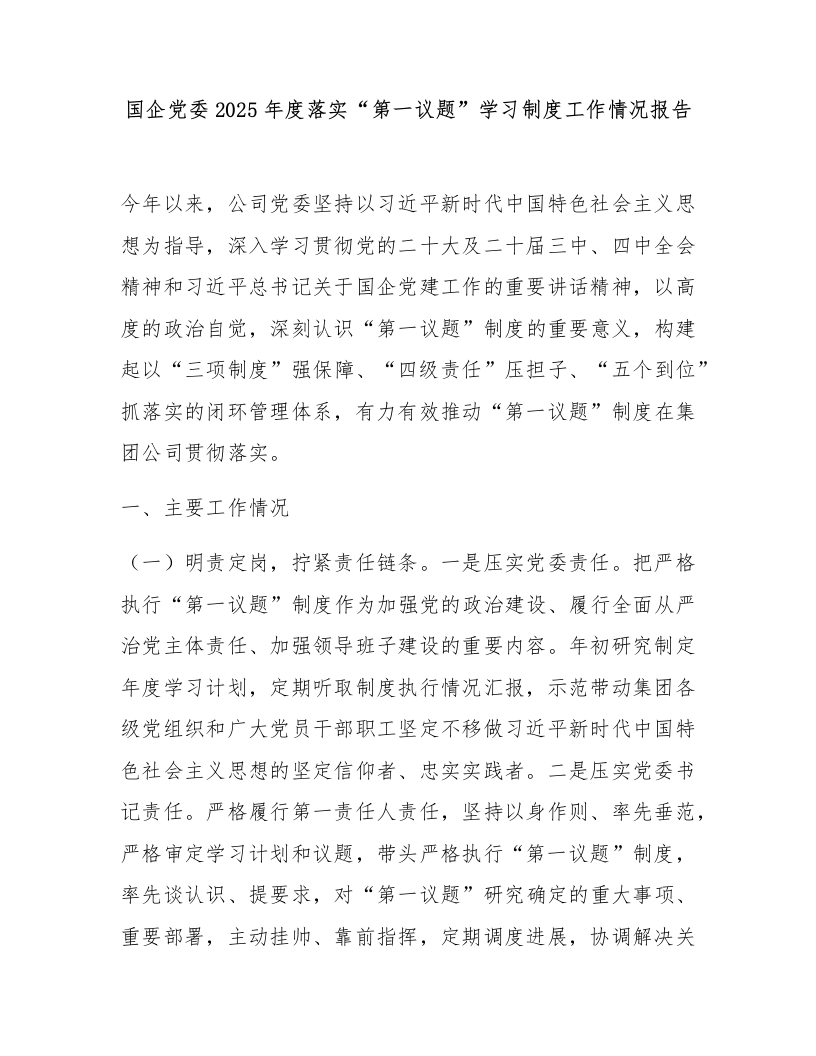 国企党委2025年度落实“第一议题”学习制度工作情况报告

今年以来，公司党委坚持以习近平新时代中国特色社会主义思想为指导，深入学习贯彻党的二十大及二十届三中、四中全会精神和习近平总书记关于国企党建工作的重要讲话精神，以高度的政治自觉，深刻认识“第一议题”制度的重要意义，构建起以“三项制度”强保障、“四级责任”压担子、“五个到位”抓落实的闭环管理体系，有力有效推动“第一议题”制度在集团公司贯彻落实。

一、主要工作情况

（一）明责定岗，拧紧责任链条。一是压实党委责任。把严格执行“第一议题”制度作为加强党的政治建设、履行全面从严治党主体责任、加强领导班子建设的重要内容。年初研究制定年度学习计划，定期听取制度执行情况汇报，示范带动集团各级党组织和广大党员干部职工坚定不移做习近平新时代中国特色社会主义思想的坚定信仰者、忠实实践者。二是压实党委书记责任。严格履行第一责任人责任，坚持以身作则、率先垂范，严格审定学习计划和议题，带头严格执行“第一议题”制度，率先谈认识、提要求，对“第一议题”研究确定的重大事项、重要部署，主动挂帅、靠前指挥，定期调度进展，协调解决关